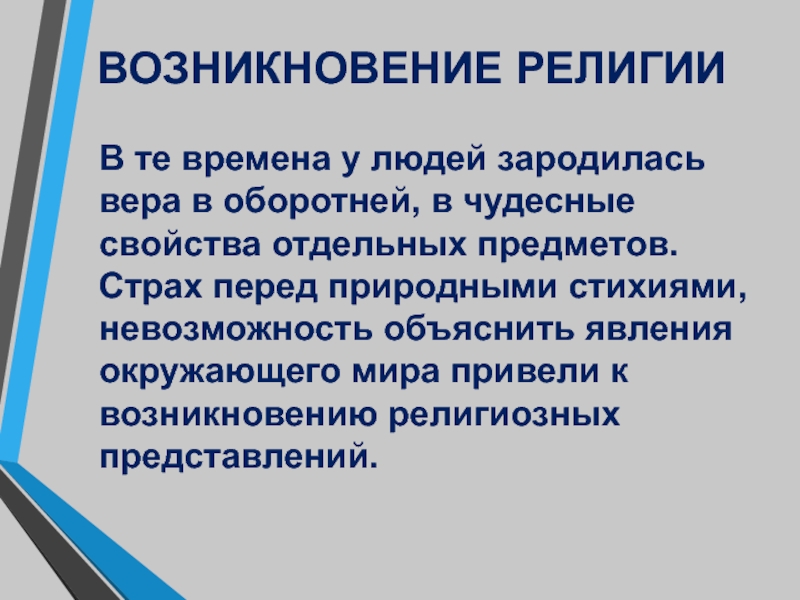 ВОЗНИКНОВЕНИЕ РЕЛИГИИ

В те времена у людей зародилась вера в оборотней, в чудесные свойства отдельных предметов. Страх перед природными стихиями, невозможность объяснить явления окружающего мира привели к возникновению религиозных представлений.